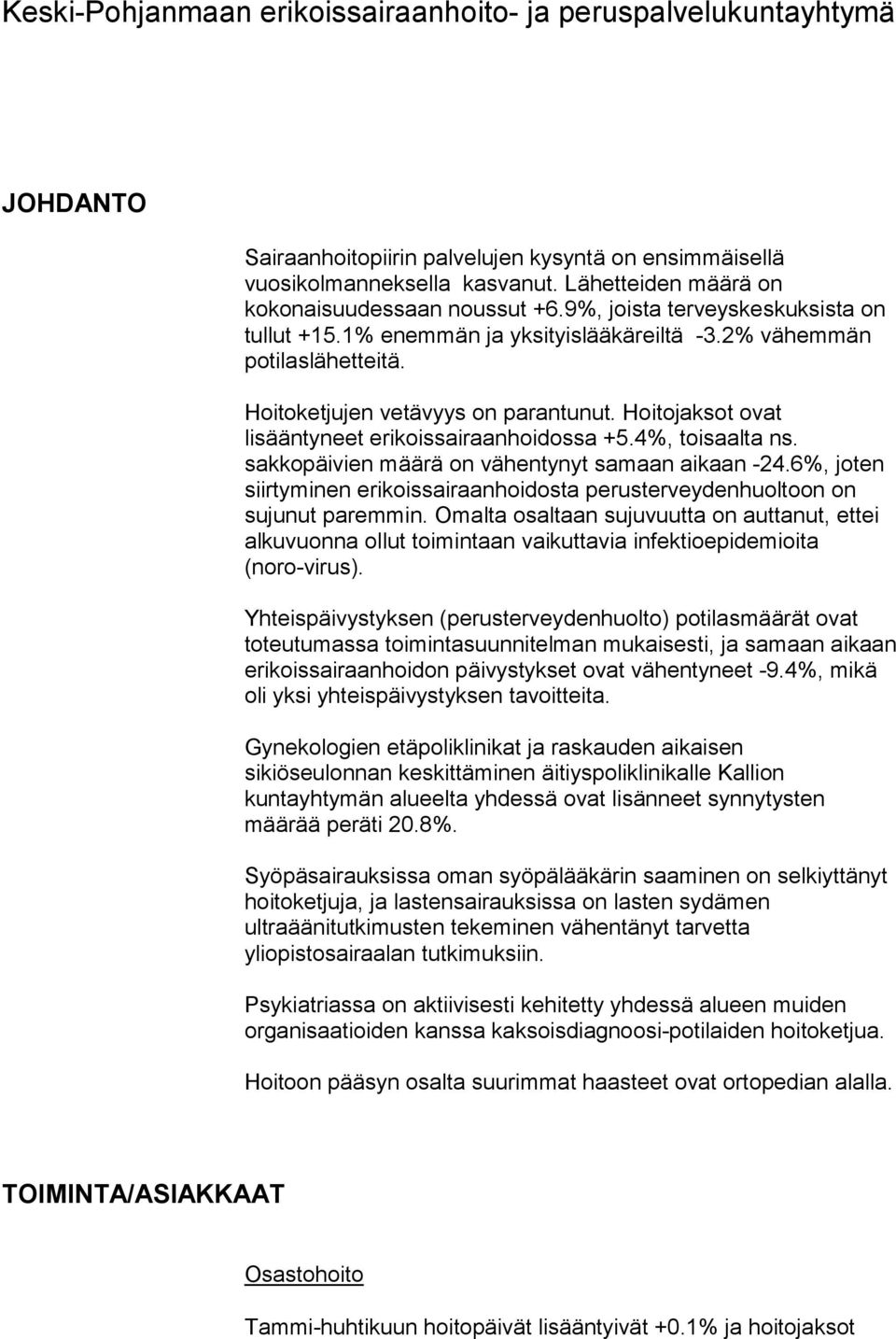 Keski-Pohjanmaan erikoissairaanhoito- ja peruspalvelukuntayhtymä

JOHDANTO

Sairaanhoitopiirin palvelujen kysyntä on ensimmäisellä vuosikolmanneksella kasvanut. Lähetteiden määrä on kokonaisuudessaan noussut +6.9%, joista terveyskeskuksista on tullut +15.1% enemmän ja yksityislääkäreiltä -3.2% vähemmän potilaslähetteitä.

Hoitoketjujen vetävyys on parantunut. Hoitojaksot ovat lisääntyneet erikoissairaanhoidossa +5.4%, toisaalta ns. sakkopäivien määrä on vähentynyt samaan aikaan -24.6%, joten siirtyminen erikoissairaanhoidosta perusterveydenhuoltoon on sujunut paremmin. Omalta osaltaan sujuvuutta on auttanut, ettei alkuvuonna ollut toimintaan vaikuttavia infektioepidemioita (noro-virus).

Yhteispäivystyksen (perusterveydenhuolto) potilasmäärät ovat toteutumassa toimintasuunnitelman mukaisesti, ja samaan aikaan erikoissairaanhoidon päivystykset ovat vähentyneet -9.4%, mikä oli yksi yhteispäivystyksen tavoitteita.

Gynekologien etäpoliklinikat ja raskauden aikaisen sikiöseulonnan keskittäminen äitiyspoliklinikalle Kallion kuntayhtymän alueelta yhdessä ovat lisänneet synnytysten määrää peräti 20.8%.

Syöpäsairauksissa oman syöpälääkärin saaminen on selkiyttänyt hoitoketjuja, ja lastensairauksissa on lasten sydämen ultraäänitutkimusten tekeminen vähentänyt tarvetta yliopistosairaalan tutkimuksiin.

Psykiatriassa on aktiivisesti kehitetty yhdessä alueen muiden organisaatioiden kanssa kaksoisdiagnoosi-potilaiden hoitoketjua.

Hoitoon pääsyn osalta suurimmat haasteet ovat ortopedian alalla.

TOIMINTA/ASIAKKAAT

Osastohoito

Tammi-huhtikuun hoitopäivät lisääntyivät +0.1% ja hoitojaksot